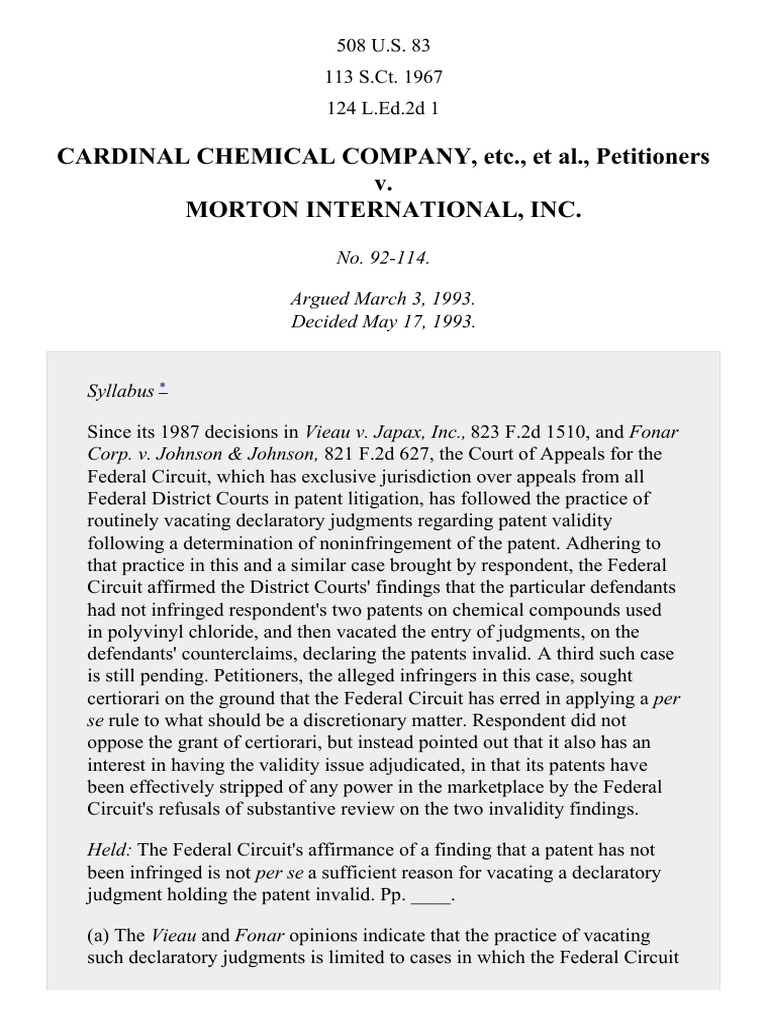 508 U.S. 83
113 S.Ct. 1967
124 L.Ed.2d 1

CARDINAL CHEMICAL COMPANY, etc., et al., Petitioners
v.
MORTON INTERNATIONAL, INC.

No. 92-114.

Argued March 3, 1993.
Decided May 17, 1993.

Syllabus *

Since its 1987 decisions in Vieau v. Japax, Inc., 823 F.2d 1510, and Fonar Corp. v. Johnson & Johnson, 821 F.2d 627, the Court of Appeals for the Federal Circuit, which has exclusive jurisdiction over appeals from all Federal District Courts in patent litigation, has followed the practice of routinely vacating declaratory judgments regarding patent validity following a determination of noninfringement of the patent. Adhering to that practice in this and a similar case brought by respondent, the Federal Circuit affirmed the District Courts' findings that the particular defendants had not infringed respondent's two patents on chemical compounds used in polyvinyl chloride, and then vacated the entry of judgments, on the defendants' counterclaims, declaring the patents invalid. A third such case is still pending. Petitioners, the alleged infringers in this case, sought certiorari on the ground that the Federal Circuit has erred in applying a per se rule to what should be a discretionary matter. Respondent did not oppose the grant of certiorari, but instead pointed out that it also has an interest in having the validity issue adjudicated, in that its patents have been effectively stripped of any power in the marketplace by the Federal Circuit's refusals of substantive review on the two invalidity findings.

Held: The Federal Circuit's affirmance of a finding that a patent has not been infringed is not per se a sufficient reason for vacating a declaratory judgment holding the patent invalid. Pp. ____.

(a) The Vieau and Fonar opinions indicate that the practice of vacating such declaratory judgments is limited to cases in which the Federal Circuit